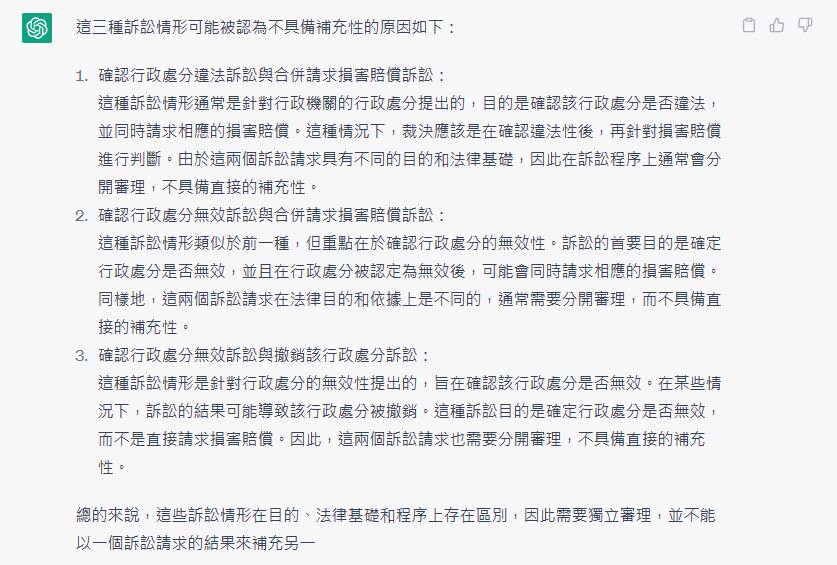 這三種訴訟情形可能被認為不具備補充性的原因如下：

1. 確認行政處分違法訴訟與合併請求損害賠償訴訟：
這種訴訟情形通常是針對行政機關的行政處分提出的，目的是確認該行政處分是否違法，並同時請求相應的損害賠償。這種情況下，裁決應該是在確認違法性後，再針對損害賠償進行判斷。由於這兩個訴訟請求具有不同的目的和法律基礎，因此在訴訟程序上通常會分開審理，不具備直接的補充性。
2. 確認行政處分無效訴訟與合併請求損害賠償訴訟：
這種訴訟情形類似於前一種，但重點在於確認行政處分的無效性。訴訟的首要目的是確定行政處分是否無效，並且在行政處分被認定為無效後，可能會同時請求相應的損害賠償。同樣地，這兩個訴訟請求在法律目的和依據上是不同的，通常需要分開審理，而不具備直接的補充性。
3. 確認行政處分無效訴訟與撤銷該行政處分訴訟：
這種訴訟情形是針對行政處分的無效性提出的，旨在確認該行政處分是否無效。在某些情況下，訴訟的結果可能導致該行政處分被撤銷。這種訴訟目的是確定行政處分是否無效，而不是直接請求損害賠償。因此，這兩個訴訟請求也需要分開審理，不具備直接的補充性。

總的來說，這些訴訟情形在目的、法律基礎和程序上存在區別，因此需要獨立審理，並不能以一個訴訟請求的結果來補充另一